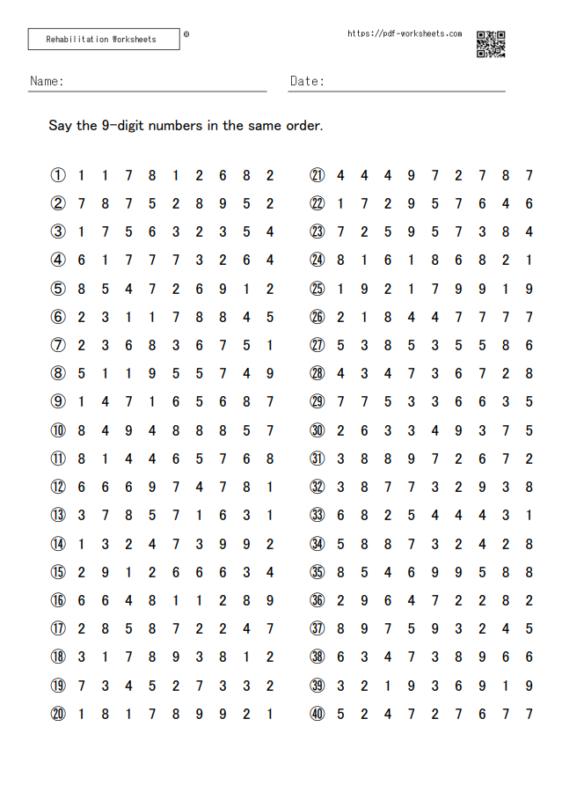 Rehabilitation Worksheets ©

https://pdf-worksheets.com

Name:

Date:

Say the 9-digit numbers in the same order.

① 1 1 7 8 1 2 6 8 2
② 7 8 7 5 2 8 9 5 2
③ 1 7 5 6 3 2 3 5 4
④ 6 1 7 7 7 3 2 6 4
⑤ 8 5 4 7 2 6 9 1 2
⑥ 2 3 1 1 7 8 8 4 5
⑦ 2 3 6 8 3 6 7 5 1
⑧ 5 1 1 9 5 5 7 4 9
⑨ 1 4 7 1 6 5 6 8 7
⑩ 8 4 9 4 8 8 8 5 7
⑪ 8 1 4 4 6 5 7 6 8
⑫ 6 6 6 9 7 4 7 8 1
⑬ 3 7 8 5 7 1 6 3 1
⑭ 1 3 2 4 7 3 9 9 2
⑮ 2 9 1 2 6 6 6 3 4
⑯ 6 6 4 8 1 1 2 8 9
⑰ 2 8 5 8 7 2 2 4 7
⑱ 3 1 7 8 9 3 8 1 2
⑲ 7 3 4 5 2 7 3 3 2
⑳ 1 8 1 7 8 9 9 2 1

㉑ 4 4 4 9 7 2 7 8 7
㉒ 1 7 2 9 5 7 6 4 6
㉓ 7 2 5 9 5 7 3 8 4
㉔ 8 1 6 1 8 6 8 2 1
㉕ 1 9 2 1 7 9 9 1 9
㉖ 2 1 8 4 4 7 7 7 7
㉗ 5 3 8 5 3 5 5 8 6
㉘ 4 3 4 7 3 6 7 2 8
㉙ 7 7 5 3 3 6 6 3 5
㉚ 2 6 3 3 4 9 3 7 5
㉛ 3 8 8 9 7 2 6 7 2
㉜ 3 8 7 7 3 2 9 3 8
㉝ 6 8 2 5 4 4 4 3 1
㉞ 5 8 8 7 3 2 4 2 8
㉟ 8 5 4 6 9 9 5 8 8
㊱ 2 9 6 4 7 2 2 8 2
㊲ 8 9 7 5 9 3 2 4 5
㊳ 6 3 4 7 3 8 9 6 6
㊴ 3 2 1 9 3 6 9 1 9
㊵ 5 2 4 7 2 7 6 7 7